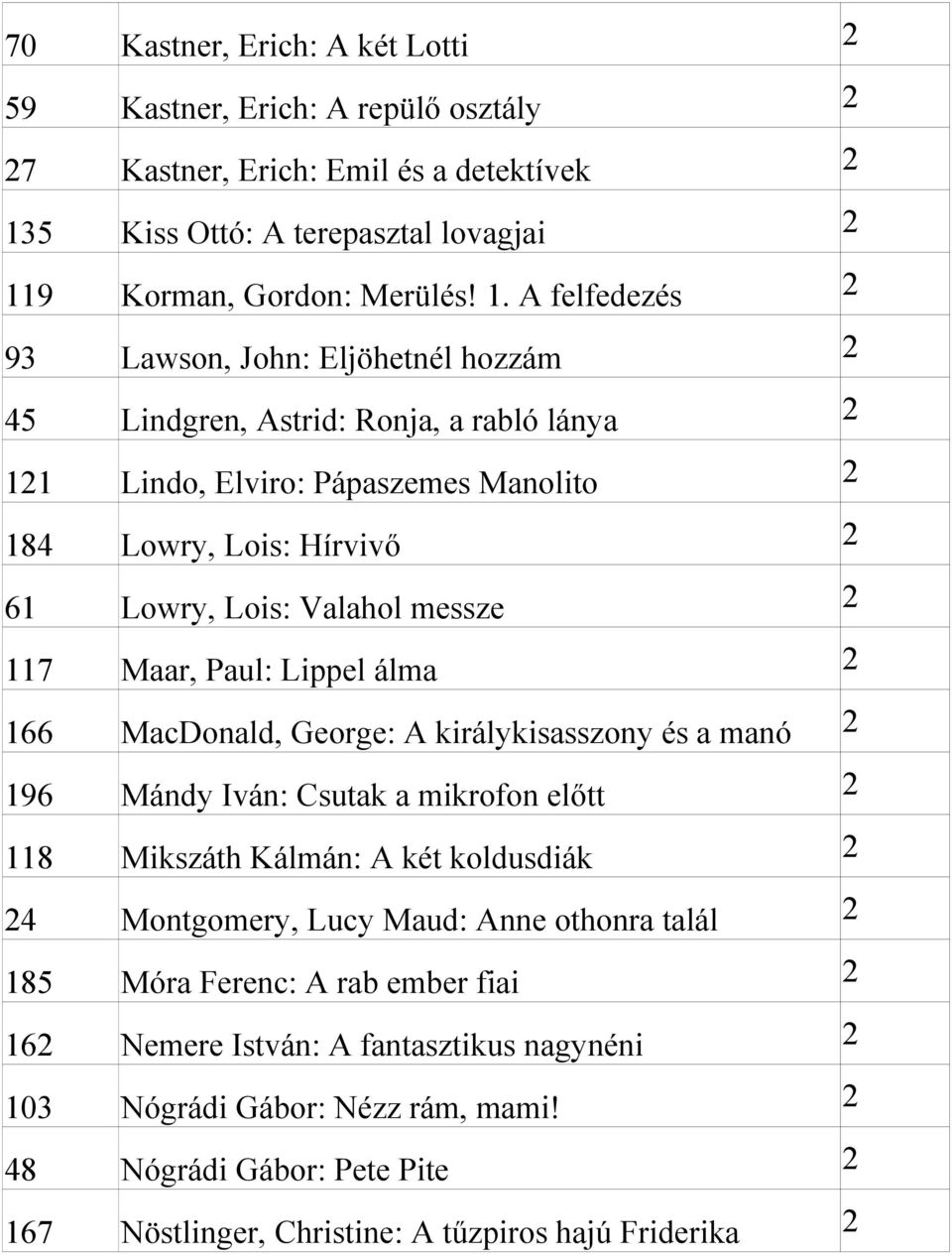 | | | |
|---|---|---|
| 70 | Kastner, Erich: A két Lotti | 2 |
| 59 | Kastner, Erich: A repülő osztály | 2 |
| 27 | Kastner, Erich: Emil és a detektívek | 2 |
| 135 | Kiss Ottó: A terepasztal lovagjai | 2 |
| 119 | Korman, Gordon: Merülés! 1. A felfedezés | 2 |
| 93 | Lawson, John: Eljöhetnél hozzám | 2 |
| 45 | Lindgren, Astrid: Ronja, a rabló lánya | 2 |
| 121 | Lindo, Elviro: Pápaszemes Manolito | 2 |
| 184 | Lowry, Lois: Hírvivő | 2 |
| 61 | Lowry, Lois: Valahol messze | 2 |
| 117 | Maar, Paul: Lippel álma | 2 |
| 166 | MacDonald, George: A királykisasszony és a manó | 2 |
| 196 | Mándy Iván: Csutak a mikrofon előtt | 2 |
| 118 | Mikszáth Kálmán: A két koldusdiák | 2 |
| 24 | Montgomery, Lucy Maud: Anne othonra talál | 2 |
| 185 | Móra Ferenc: A rab ember fiai | 2 |
| 162 | Nemere István: A fantasztikus nagynéni | 2 |
| 103 | Nógrádi Gábor: Nézz rám, mami! | 2 |
| 48 | Nógrádi Gábor: Pete Pite | 2 |
| 167 | Nöstlinger, Christine: A tűzpiros hajú Friderika | 2 |